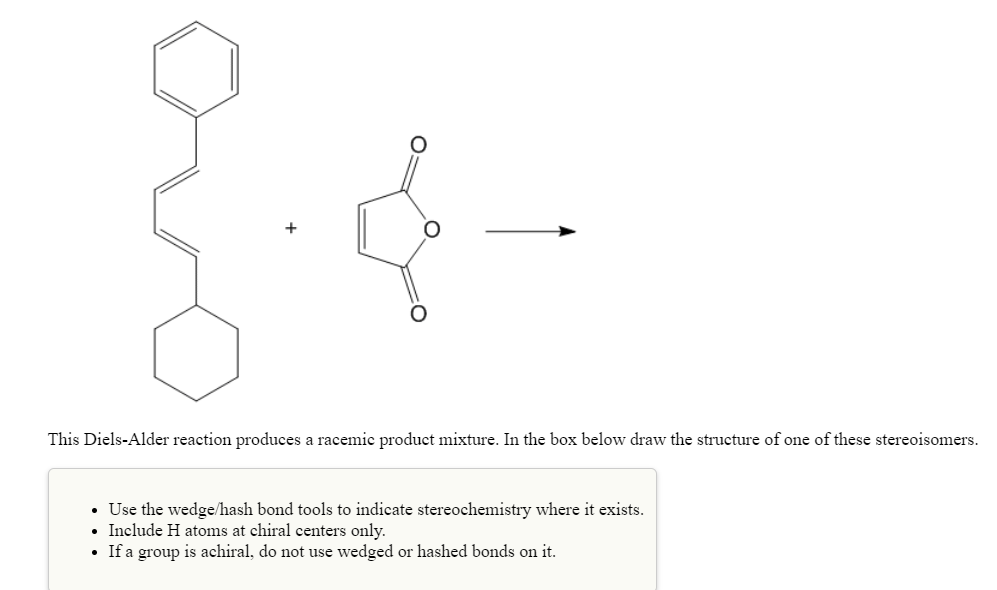 +

O

O

O

This Diels-Alder reaction produces a racemic product mixture. In the box below draw the structure of one of these stereoisomers.

- Use the wedge/hash bond tools to indicate stereochemistry where it exists.
- Include H atoms at chiral centers only.
- If a group is achiral, do not use wedged or hashed bonds on it.